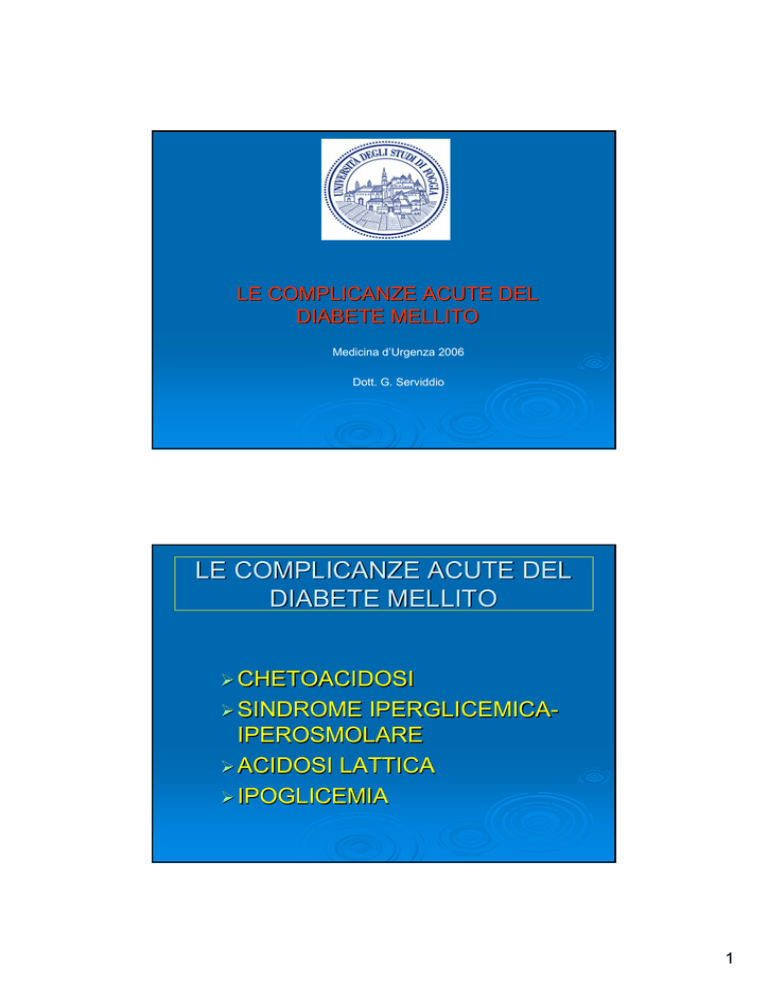 UNIVERSITÀ DEGLI STUDI DI FOGGIA

LE COMPLICANZE ACUTE DEL DIABETE MELLITO

Medicina d'Urgenza 2006

Dott. G. Serviddio

LE COMPLICANZE ACUTE DEL DIABETE MELLITO

➢ CHETOACIDOSI
➢ SINDROME IPERGLICEMICA-IPEROSMOLARE
➢ ACIDOSI LATTICA
➢ IPOGLICEMIA

1